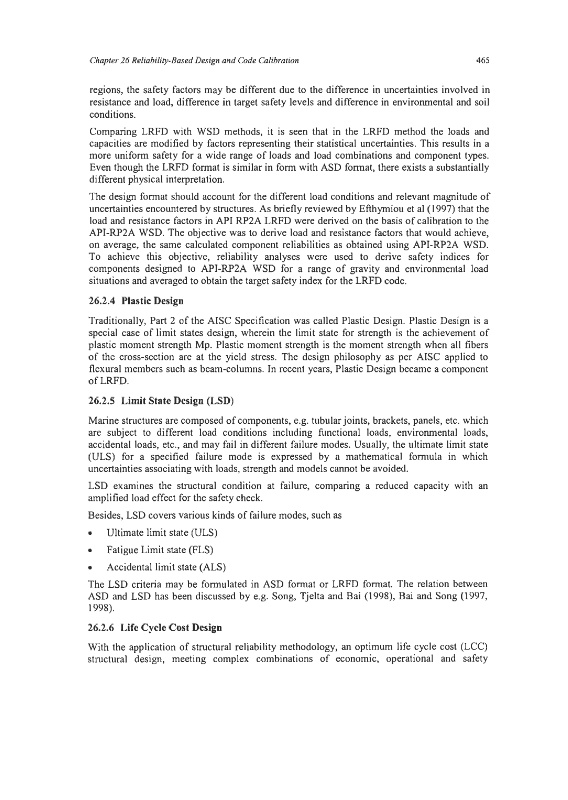 Chapter 26 Reliability-Based Design and Code Calibration

465

regions, the safety factors may be different due to the difference in uncertainties involved in resistance and load, difference in target safety levels and difference in environmental and soil conditions.

Comparing LRFD with WSD methods, it is seen that in the LRFD method the loads and capacities are modified by factors representing their statistical uncertainties. This results in a more uniform safety for a wide range of loads and load combinations and component types. Even though the LRFD format is similar in form with ASD format, there exists a substantially different physical interpretation.

The design format should account for the different load conditions and relevant magnitude of uncertainties encountered by structures. As briefly reviewed by Efthymiou et al (1997) that the load and resistance factors in API RP2A LRFD were derived on the basis of calibration to the API-RP2A WSD. The objective was to derive load and resistance factors that would achieve, on average, the same calculated component reliabilities as obtained using API-RP2A WSD. To achieve this objective, reliability analyses were used to derive safety indices for components designed to API-RP2A WSD for a range of gravity and environmental load situations and averaged to obtain the target safety index for the LRFD code.

26.2.4 Plastic Design

Traditionally, Part 2 of the AISC Specification was called Plastic Design. Plastic Design is a special case of limit states design, wherein the limit state for strength is the achievement of plastic moment strength Mp. Plastic moment strength is the moment strength when all fibers of the cross-section are at the yield stress. The design philosophy as per AISC applied to flexural members such as beam-columns. In recent years, Plastic Design became a component of LRFD.

26.2.5 Limit State Design (LSD)

Marine structures are composed of components, e.g. tubular joints, brackets, panels, etc. which are subject to different load conditions including functional loads, environmental loads, accidental loads, etc., and may fail in different failure modes. Usually, the ultimate limit state (ULS) for a specified failure mode is expressed by a mathematical formula in which uncertainties associating with loads, strength and models cannot be avoided.

LSD examines the structural condition at failure, comparing a reduced capacity with an amplified load effect for the safety check.

Besides, LSD covers various kinds of failure modes, such as

• Ultimate limit state (ULS)

• Fatigue Limit state (FLS)

• Accidental limit state (ALS)

The LSD criteria may be formulated in ASD format or LRFD format. The relation between ASD and LSD has been discussed by e.g. Song, Tjelta and Bai (1998), Bai and Song (1997, 1998).

26.2.6 Life Cycle Cost Design

With the application of structural reliability methodology, an optimum life cycle cost (LCC) structural design, meeting complex combinations of economic, operational and safety